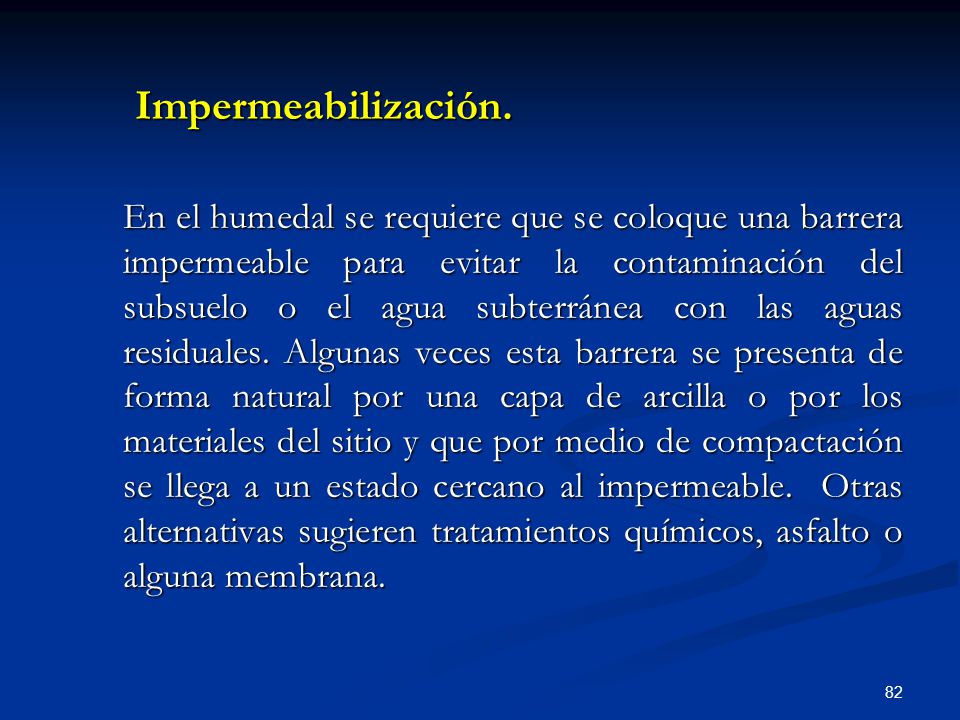 Impermeabilización.

En el humedal se requiere que se coloque una barrera impermeable para evitar la contaminación del subsuelo o el agua subterránea con las aguas residuales. Algunas veces esta barrera se presenta de forma natural por una capa de arcilla o por los materiales del sitio y que por medio de compactación se llega a un estado cercano al impermeable. Otras alternativas sugieren tratamientos químicos, asfalto o alguna membrana.

82